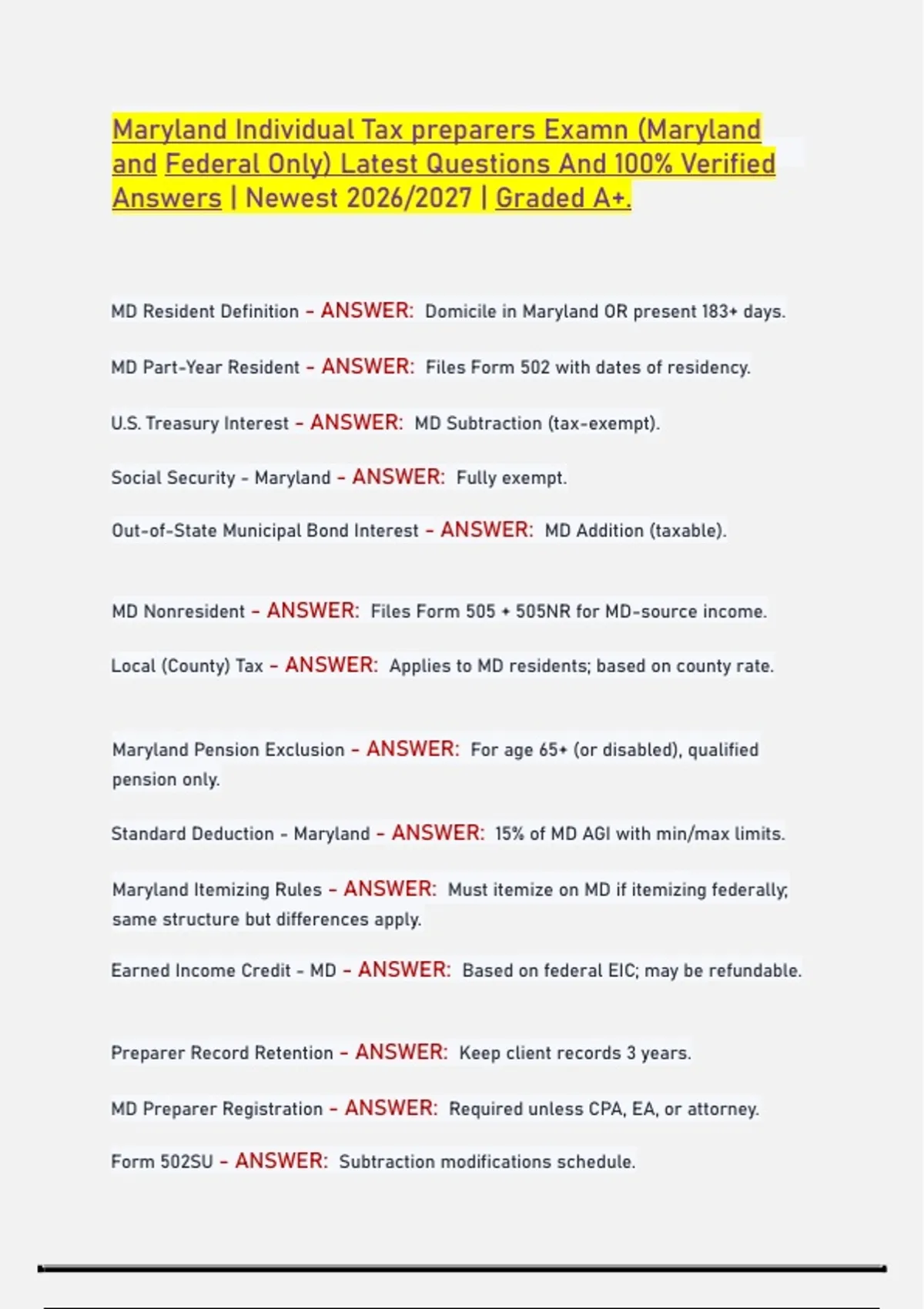 Maryland Individual Tax preparers Examn (Maryland and Federal Only) Latest Questions And 100% Verified Answers | Newest 2026/2027 | Graded A+.

MD Resident Definition - ANSWER: Domicile in Maryland OR present 183+ days.

MD Part-Year Resident - ANSWER: Files Form 502 with dates of residency.

U.S. Treasury Interest - ANSWER: MD Subtraction (tax-exempt).

Social Security - Maryland - ANSWER: Fully exempt.

Out-of-State Municipal Bond Interest - ANSWER: MD Addition (taxable).

MD Nonresident - ANSWER: Files Form 505 + 505NR for MD-source income.

Local (County) Tax - ANSWER: Applies to MD residents; based on county rate.

Maryland Pension Exclusion - ANSWER: For age 65+ (or disabled), qualified pension only.

Standard Deduction - Maryland - ANSWER: 15% of MD AGI with min/max limits.

Maryland Itemizing Rules - ANSWER: Must itemize on MD if itemizing federally; same structure but differences apply.

Earned Income Credit - MD - ANSWER: Based on federal EIC; may be refundable.

Preparer Record Retention - ANSWER: Keep client records 3 years.

MD Preparer Registration - ANSWER: Required unless CPA, EA, or attorney.

Form 502SU - ANSWER: Subtraction modifications schedule.